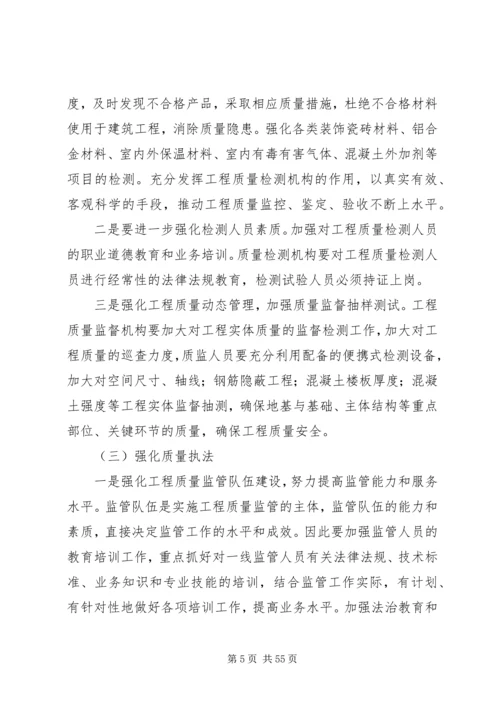 度，及时发现不合格产品，采取相应质量措施，杜绝不合格材料使用于建筑工程，消除质量隐患。强化各类装饰瓷砖材料、铝合金材料、室内外保温材料、室内有毒有害气体、混凝土外加剂等项目的检测。充分发挥工程质量检测机构的作用，以真实有效、客观科学的手段，推动工程质量监控、鉴定、验收不断上水平。

二是要进一步强化检测人员素质。加强对工程质量检测人员的职业道德教育和业务培训。质量检测机构要对工程质量检测人员进行经常性的法律法规教育，检测试验人员必须持证上岗。

三是强化工程质量动态管理，加强质量监督抽样测试。工程质量监督机构要加大对工程实体质量的监督检测工作，加大对工程质量的巡查力度，质监人员要充分利用配备的便携式检测设备，加大对空间尺寸、轴线；钢筋隐蔽工程；混凝土楼板厚度；混凝土强度等工程实体监督抽测，确保地基与基础、主体结构等重点部位、关键环节的质量，确保工程质量安全。

（三）强化质量执法

一是强化工程质量监管队伍建设，努力提高监管能力和服务水平。监管队伍是实施工程质量监管的主体，监管队伍的能力和素质，直接决定监管工作的水平和成效。因此要加强监管人员的教育培训工作，重点抓好对一线监管人员有关法律法规、技术标准、业务知识和专业技能的培训，结合监管工作实际，有计划、有针对性地做好各项培训工作，提高业务水平。加强法治教育和

第 5 页 共 55 页